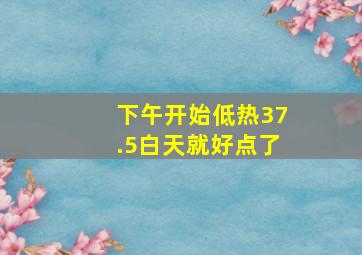 下午开始低热37.5白天就好点了